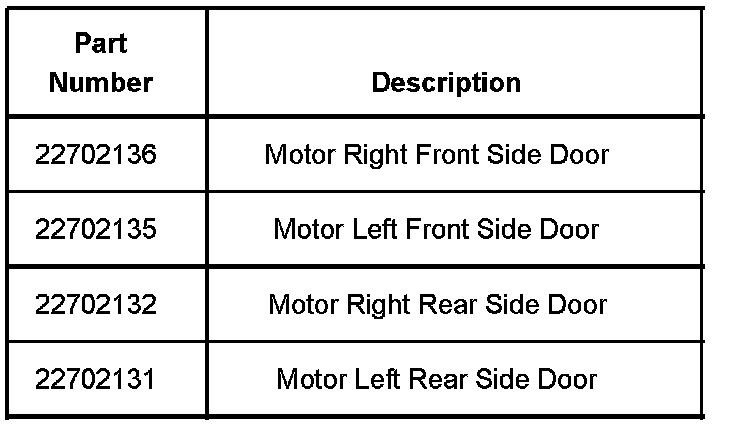 | Part Number | Description |
|---|---|
| 22702136 | Motor Right Front Side Door |
| 22702135 | Motor Left Front Side Door |
| 22702132 | Motor Right Rear Side Door |
| 22702131 | Motor Left Rear Side Door |